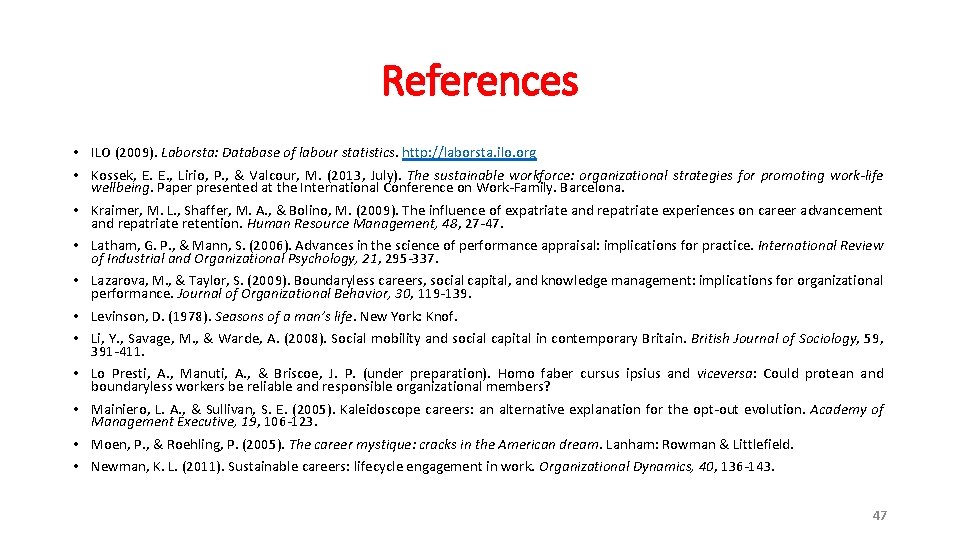 References

• ILO (2009). Laborsta: Database of labour statistics. http://laborsta.ilo.org
• Kossek, E. E., Lirio, P., & Valcour, M. (2013, July). The sustainable workforce: organizational strategies for promoting work-life wellbeing. Paper presented at the International Conference on Work-Family. Barcelona.
• Kraimer, M. L., Shaffer, M. A., & Bolino, M. (2009). The influence of expatriate and repatriate experiences on career advancement and repatriate retention. Human Resource Management, 48, 27-47.
• Latham, G. P., & Mann, S. (2006). Advances in the science of performance appraisal: implications for practice. International Review of Industrial and Organizational Psychology, 21, 295-337.
• Lazarova, M., & Taylor, S. (2009). Boundaryless careers, social capital, and knowledge management: implications for organizational performance. Journal of Organizational Behavior, 30, 119-139.
• Levinson, D. (1978). Seasons of a man's life. New York: Knof.
• Li, Y., Savage, M., & Warde, A. (2008). Social mobility and social capital in contemporary Britain. British Journal of Sociology, 59, 391-411.
• Lo Presti, A., Manuti, A., & Briscoe, J. P. (under preparation). Homo faber cursus ipsius and viceversa: Could protean and boundaryless workers be reliable and responsible organizational members?
• Mainiero, L. A., & Sullivan, S. E. (2005). Kaleidoscope careers: an alternative explanation for the opt-out evolution. Academy of Management Executive, 19, 106-123.
• Moen, P., & Roehling, P. (2005). The career mystique: cracks in the American dream. Lanham: Rowman & Littlefield.
• Newman, K. L. (2011). Sustainable careers: lifecycle engagement in work. Organizational Dynamics, 40, 136-143.

47